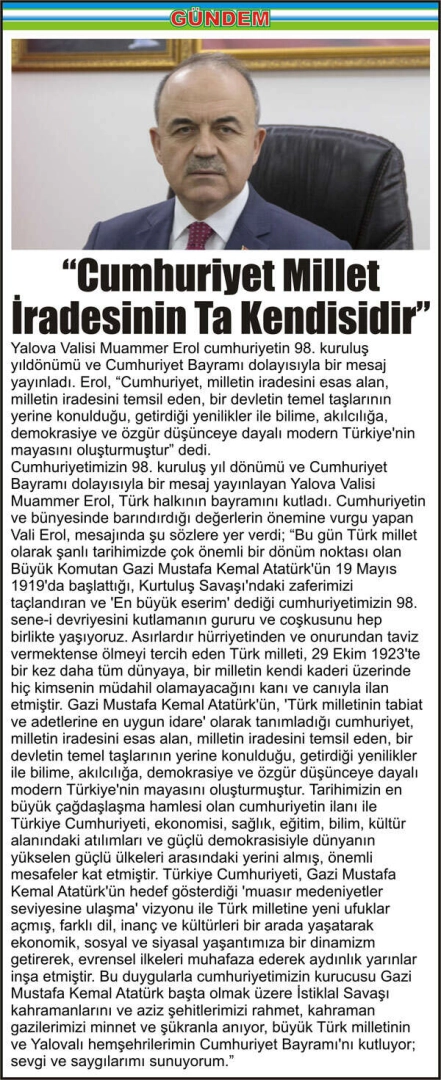 GÜNDEM

“Cumhuriyet Millet İradesinin Ta Kendisidir”

Yalova Valisi Muammer Erol cumhuriyetin 98. kuruluş yıldönümü ve Cumhuriyet Bayramı dolayısıyla bir mesaj yayınladı. Erol, “Cumhuriyet, milletin iradesini esas alan, milletin iradesini temsil eden, bir devletin temel taşlarının yerine konulduğu, getirdiği yenilikler ile bilime, akılcılığa, demokrasiye ve özgür düşünceye dayalı modern Türkiye'nin mayasını oluşturmuştur” dedi.

Cumhuriyetimizin 98. kuruluş yıl dönümü ve Cumhuriyet Bayramı dolayısıyla bir mesaj yayınlayan Yalova Valisi Muammer Erol, Türk halkının bayramını kutladı. Cumhuriyetin ve bünyesinde barındırdığı değerlerin önemine vurgu yapan Vali Erol, mesajında şu sözlere yer verdi; “Bu gün Türk millet olarak şanlı tarihimizde çok önemli bir dönüm noktası olan Büyük Komutan Gazi Mustafa Kemal Atatürk'ün 19 Mayıs 1919'da başlattığı, Kurtuluş Savaşı'ndaki zaferimizi taçlandıran ve 'En büyük eserim' dediği cumhuriyetimizin 98. sene-i devriyesini kutlamanın gururu ve coşkusunu hep birlikte yaşıyoruz. Asırlardır hürriyetinden ve onurundan taviz vermektense ölmeyi tercih eden Türk milleti, 29 Ekim 1923'te bir kez daha tüm dünyaya, bir milletin kendi kaderi üzerinde hiç kimsenin müdahil olamayacağını kanı ve canıyla ilan etmiştir. Gazi Mustafa Kemal Atatürk'ün, 'Türk milletinin tabiat ve adetlerine en uygun idare' olarak tanımladığı cumhuriyet, milletin iradesini esas alan, milletin iradesini temsil eden, bir devletin temel taşlarının yerine konulduğu, getirdiği yenilikler ile bilime, akılcılığa, demokrasiye ve özgür düşünceye dayalı modern Türkiye'nin mayasını oluşturmuştur. Tarihimizin en büyük çağdaşlaşma hamlesi olan cumhuriyetin ilanı ile Türkiye Cumhuriyeti, ekonomisi, sağlık, eğitim, bilim, kültür alanındaki atılımları ve güçlü demokrasisiyle dünyanın yükselen güçlü ülkeleri arasındaki yerini almış, önemli mesafeler kat etmiştir. Türkiye Cumhuriyeti, Gazi Mustafa Kemal Atatürk'ün hedef gösterdiği 'muasır medeniyetler seviyesine ulaşma' vizyonu ile Türk milletine yeni ufuklar açmış, farklı dil, inanç ve kültürleri bir arada yaşatarak ekonomik, sosyal ve siyasal yaşantımıza bir dinamizm getirerek, evrensel ilkeleri muhafaza ederek aydınlık yarınlar inşa etmiştir. Bu duygularla cumhuriyetimizin kurucusu Gazi Mustafa Kemal Atatürk başta olmak üzere İstiklal Savaşı kahramanlarını ve aziz şehitlerimizi rahmet, kahraman gazilerimizi minnet ve şükranla anıyor, büyük Türk milletinin ve Yalovalı hemşehrilerimin Cumhuriyet Bayramı'nı kutluyor; sevgi ve saygılarımı sunuyorum.”